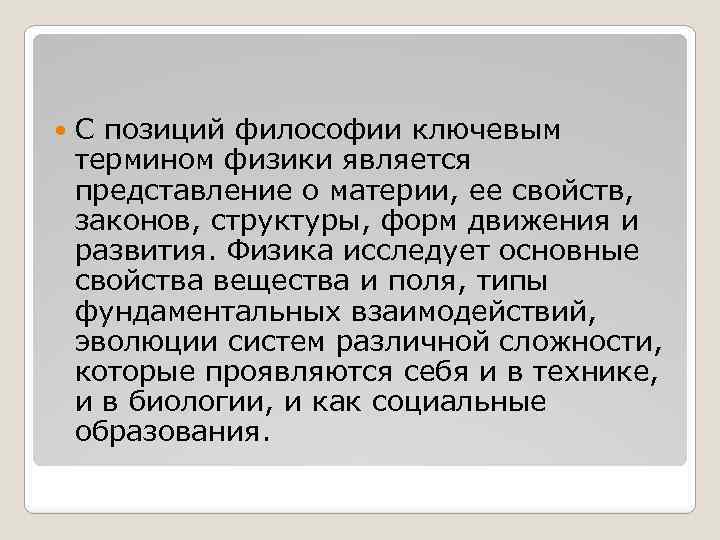 С позиций философии ключевым термином физики является представление о материи, ее свойств, законов, структуры, форм движения и развития. Физика исследует основные свойства вещества и поля, типы фундаментальных взаимодействий, эволюции систем различной сложности, которые проявляются себя и в технике, и в биологии, и как социальные образования.